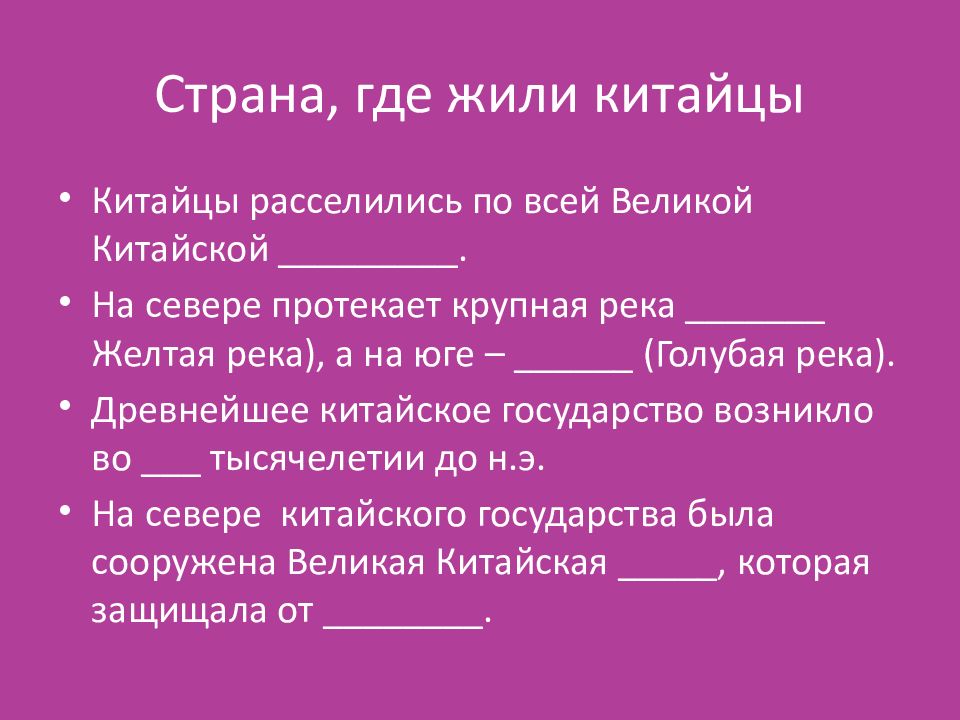 Страна, где жили китайцы

• Китайцы расселились по всей Великой Китайской _________.

• На севере протекает крупная река _______ Желтая река), а на юге – ______ (Голубая река).

• Древнейшее китайское государство возникло во ___ тысячелетии до н.э.

• На севере китайского государства была сооружена Великая Китайская _____, которая защищала от ________.